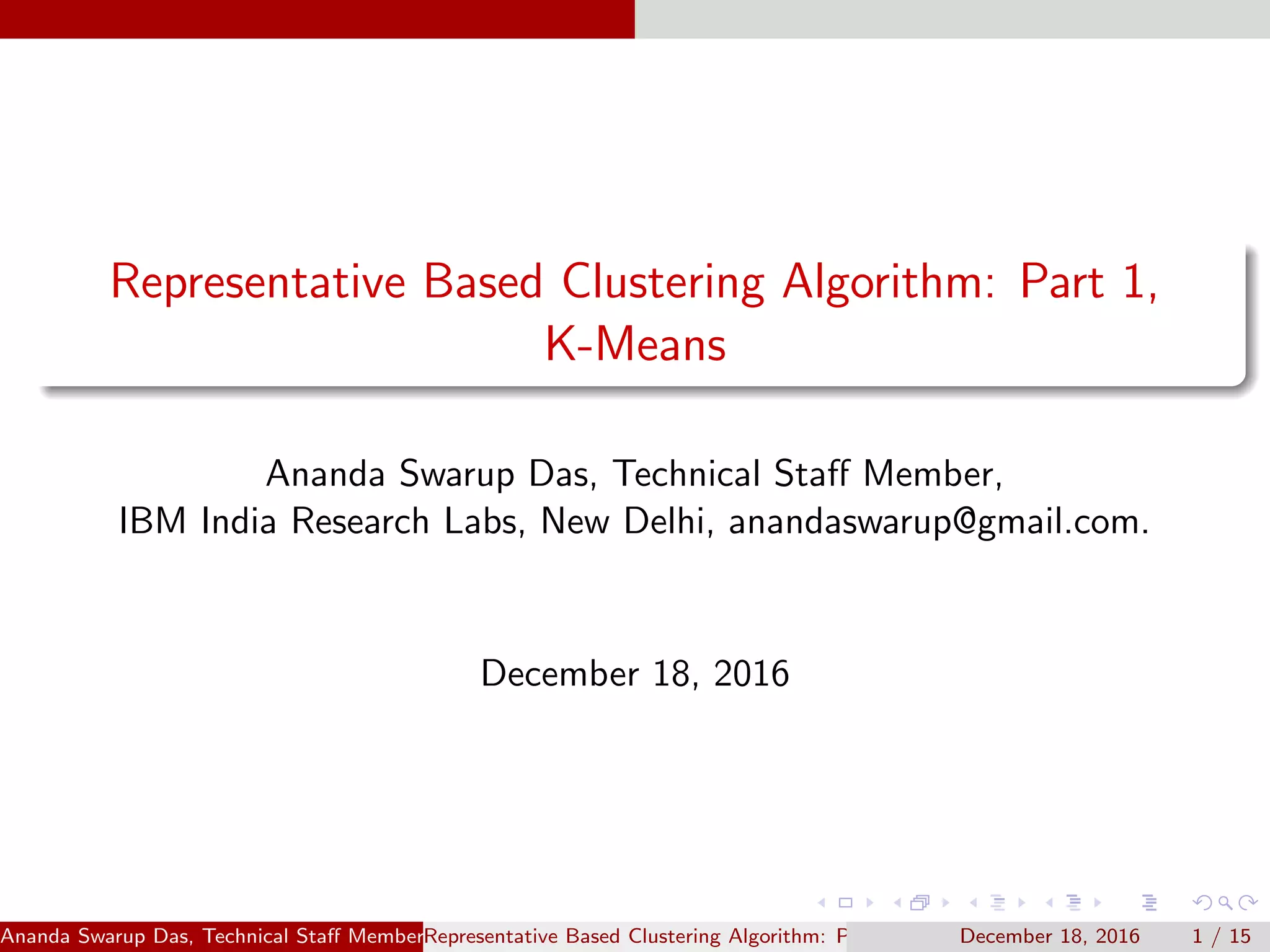 Representative Based Clustering Algorithm: Part 1, K-Means

Ananda Swarup Das, Technical Staff Member,
IBM India Research Labs, New Delhi, anandaswarup@gmail.com.

December 18, 2016

Ananda Swarup Das, Technical Staff Member Representative Based Clustering Algorithm: P December 18, 2016 1 / 15